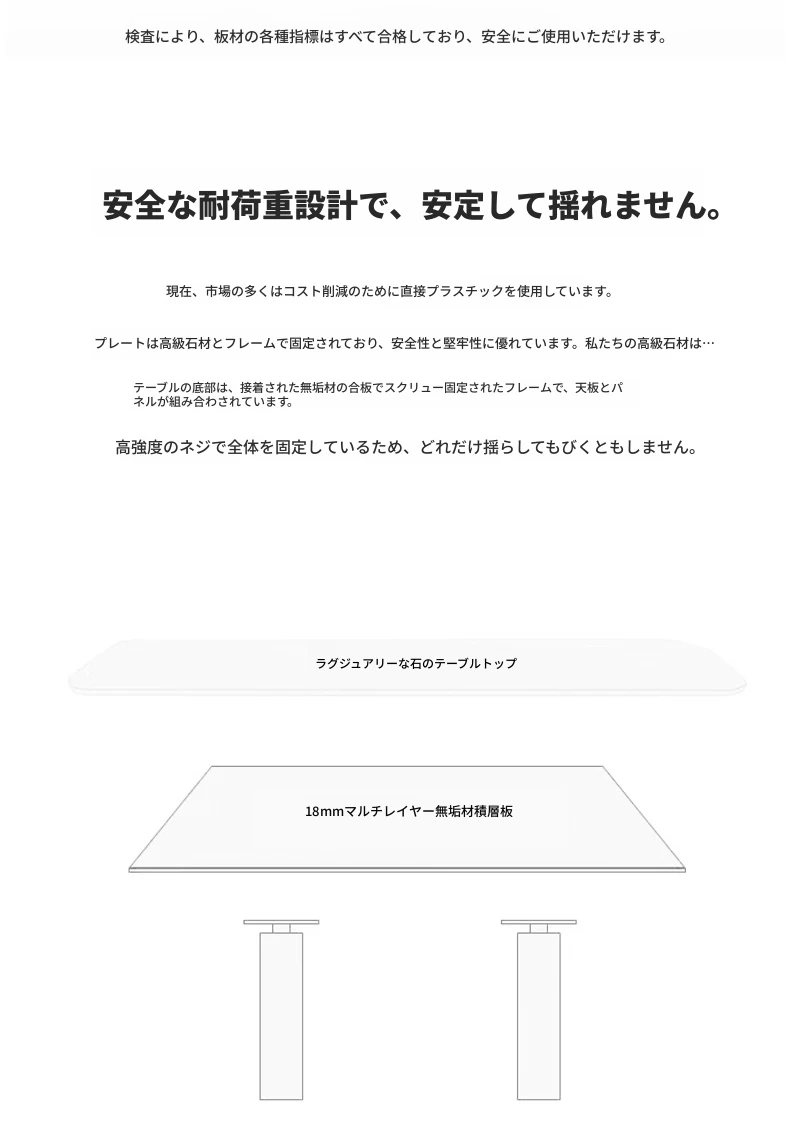 検査により、板材の各種指標はすべて合格しており、安全にご使用いただけます。

安全な耐荷重設計で、安定して揺れません。

現在、市場の多くはコスト削減のために直接プラスチックを使用しています。

プレートは高級石材とフレームで固定されており、安全性と堅牢性に優れています。私たちの高級石材は…

テーブルの底部は、接着された無垢材の合板でスクリュー固定されたフレームで、天板とパネルが組み合わされています。

高強度のネジで全体を固定しているため、どれだけ揺らしてもびくともしません。

ラグジュアリーな石のテーブルトップ

18mmマルチレイヤー無垢材積層板